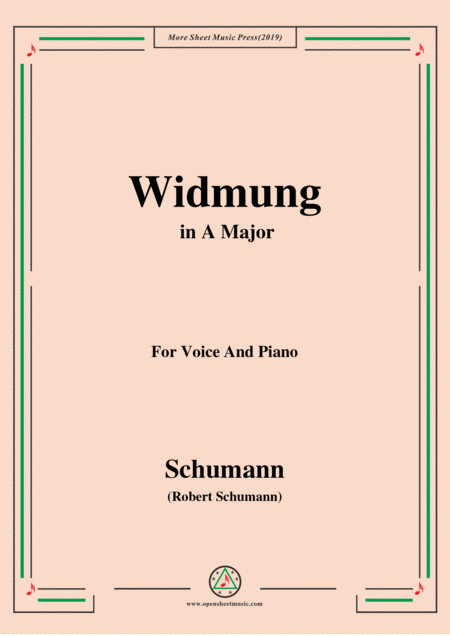 More Sheet Music Press(2019)

Widmung

in A Major

For Voice And Piano

Schumann

(Robert Schumann)

www.opensheetmusic.com